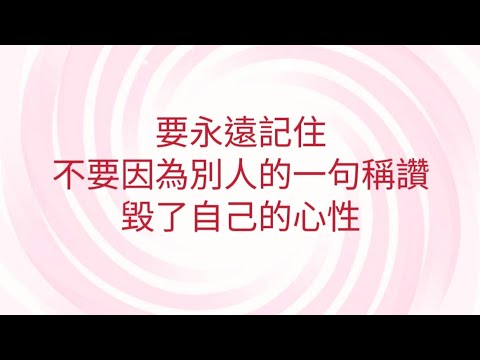 要永遠記住
不要因為別人的一句稱讚
毀了自己的心性